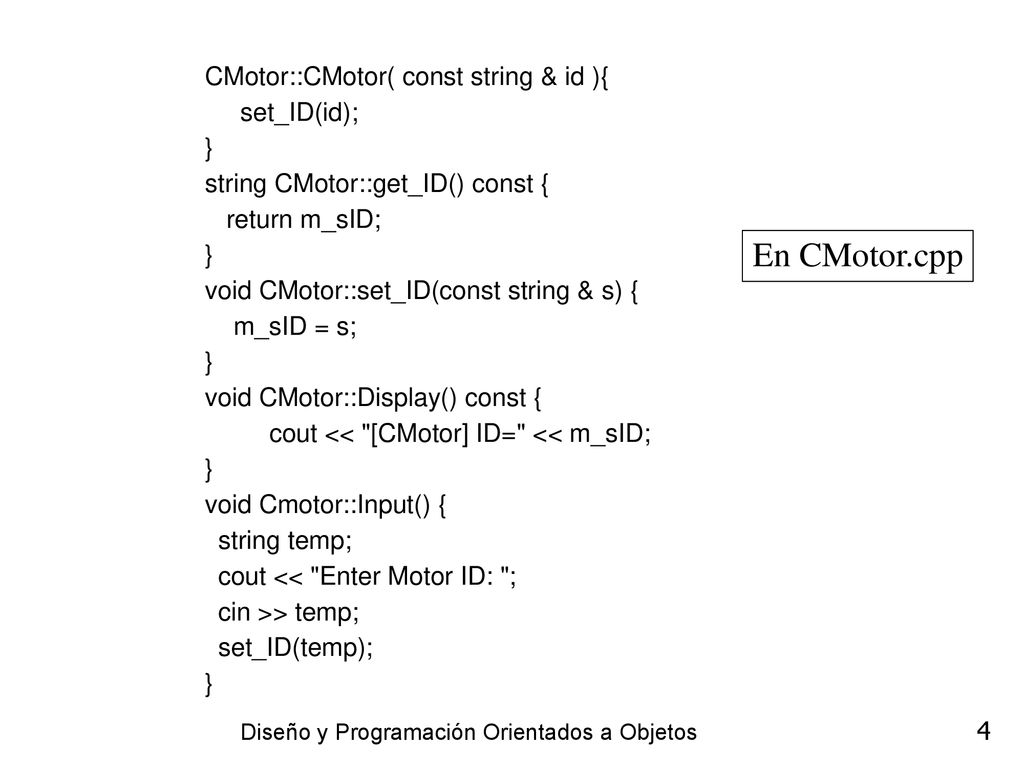 CMotor::CMotor( const string & id ){
set_ID(id);
}
string CMotor::get_ID() const {
return m_sID;
}
void CMotor::set_ID(const string & s) {
m_sID = s;
}
void CMotor::Display() const {
cout << "[CMotor] ID=" << m_sID;
}
void Cmotor::Input() {
string temp;
cout << "Enter Motor ID: ";
cin >> temp;
set_ID(temp);
}

En CMotor.cpp

Diseño y Programación Orientados a Objetos

4